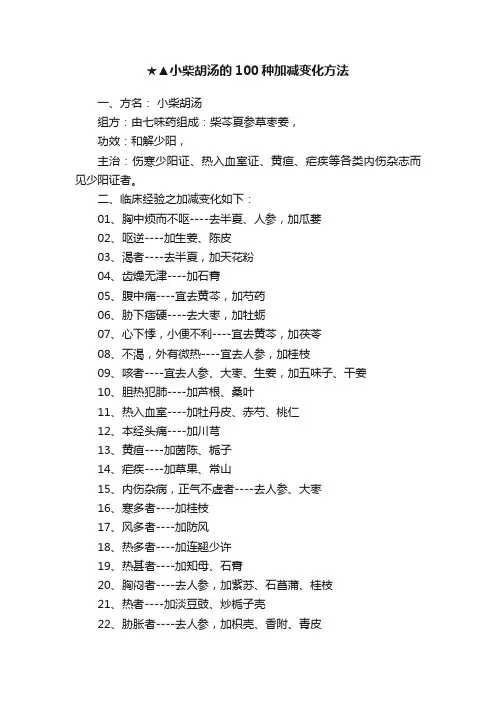 ★▲小柴胡汤的100种加减变化方法

一、方名：小柴胡汤

组方：由七味药组成：柴芩夏参草枣姜，

功效：和解少阳，

主治：伤寒少阳证、热入血室证、黄疸、疟疾等各类内伤杂志而见少阳证者。

二、临床经验之加减变化如下：

01、胸中烦而不呕----去半夏、人参，加瓜蒌

02、呕逆----加生姜、陈皮

03、渴者----去半夏，加天花粉

04、齿燥无津----加石膏

05、腹中痛----宜去黄芩，加芍药

06、胁下痞硬----去大枣，加牡蛎

07、心下悸，小便不利----宜去黄芩，加茯苓

08、不渴，外有微热----宜去人参，加桂枝

09、咳者----宜去人参、大枣、生姜，加五味子、干姜

10、胆热犯肺----加芦根、桑叶

11、热入血室----加牡丹皮、赤芍、桃仁

12、本经头痛----加川芎

13、黄疸----加茵陈、栀子

14、疟疾----加草果、常山

15、内伤杂病，正气不虚者----去人参、大枣

16、寒多者----加桂枝

17、风多者----加防风

18、热多者----加连翘少许

19、热甚者----加知母、石膏

20、胸闷者----去人参，加紫苏、石菖蒲、桂枝

21、热者----加淡豆豉、炒栀子壳

22、胁胀者----去人参，加枳壳、香附、青皮